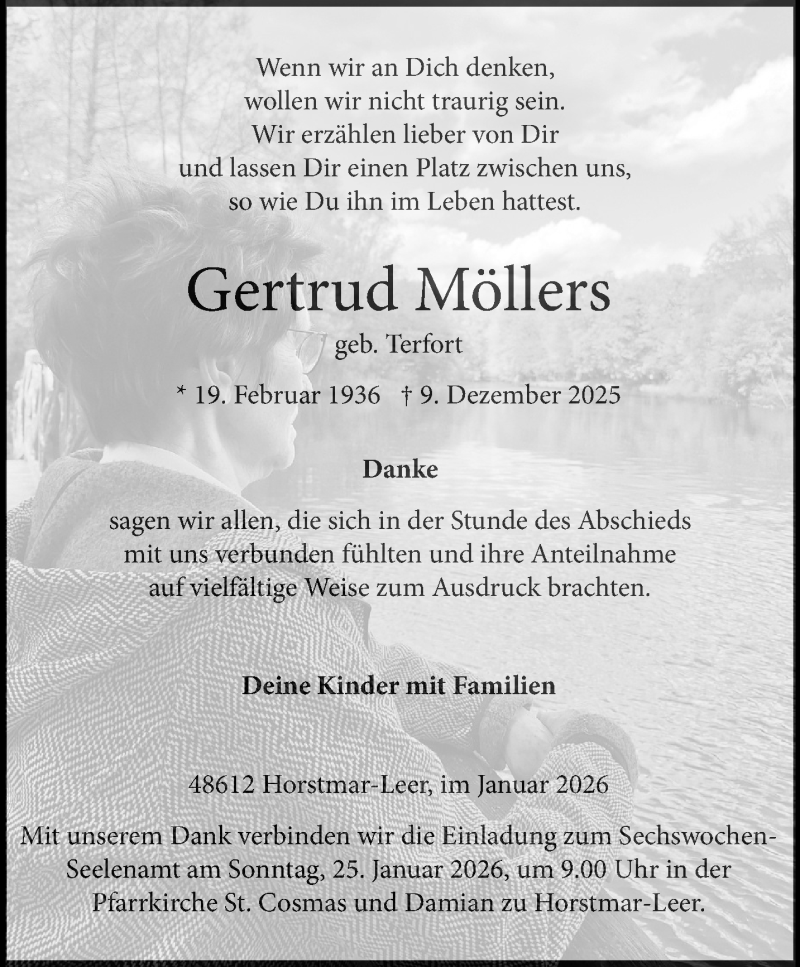 Wenn wir an Dich denken,
wollen wir nicht traurig sein.
Wir erzählen lieber von Dir
und lassen Dir einen Platz zwischen uns,
so wie Du ihn im Leben hattest.

Gertrud Möllers

geb. Terfort

* 19. Februar 1936 † 9. Dezember 2025

Danke

sagen wir allen, die sich in der Stunde des Abschieds mit uns verbunden fühlten und ihre Anteilnahme auf vielfältige Weise zum Ausdruck brachten.

Deine Kinder mit Familien

48612 Horstmar-Leer, im Januar 2026

Mit unserem Dank verbinden wir die Einladung zum Sechswochen-Seelenamt am Sonntag, 25. Januar 2026, um 9.00 Uhr in der Pfarrkirche St. Cosmas und Damian zu Horstmar-Leer.